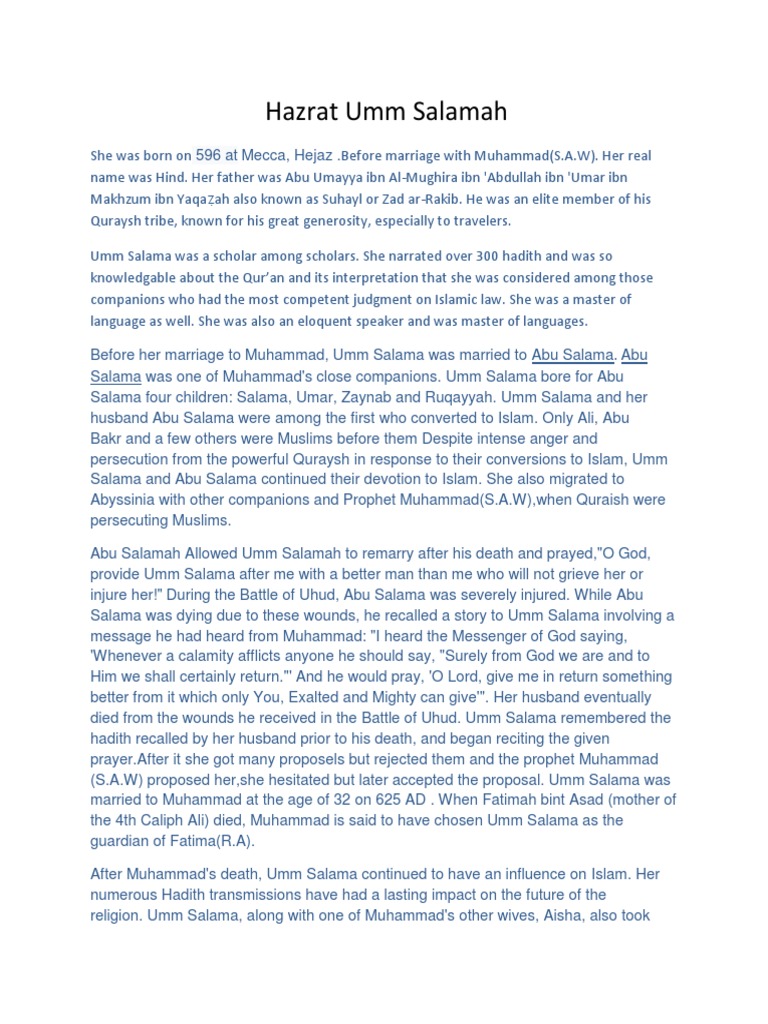 Hazrat Umm Salamah

She was born on 596 at Mecca, Hejaz .Before marriage with Muhammad(S.A.W). Her real name was Hind. Her father was Abu Umayya ibn Al-Mughira ibn 'Abdullah ibn 'Umar ibn Makhzum ibn Yaqaẓah also known as Suhayl or Zad ar-Rakib. He was an elite member of his Quraysh tribe, known for his great generosity, especially to travelers.

Umm Salama was a scholar among scholars. She narrated over 300 hadith and was so knowledgable about the Qur'an and its interpretation that she was considered among those companions who had the most competent judgment on Islamic law. She was a master of language as well. She was also an eloquent speaker and was master of languages.

Before her marriage to Muhammad, Umm Salama was married to Abu Salama. Abu Salama was one of Muhammad's close companions. Umm Salama bore for Abu Salama four children: Salama, Umar, Zaynab and Ruqayyah. Umm Salama and her husband Abu Salama were among the first who converted to Islam. Only Ali, Abu Bakr and a few others were Muslims before them Despite intense anger and persecution from the powerful Quraysh in response to their conversions to Islam, Umm Salama and Abu Salama continued their devotion to Islam. She also migrated to Abyssinia with other companions and Prophet Muhammad(S.A.W),when Quraish were persecuting Muslims.

Abu Salamah Allowed Umm Salamah to remarry after his death and prayed,"O God, provide Umm Salama after me with a better man than me who will not grieve her or injure her!" During the Battle of Uhud, Abu Salama was severely injured. While Abu Salama was dying due to these wounds, he recalled a story to Umm Salama involving a message he had heard from Muhammad: "I heard the Messenger of God saying, 'Whenever a calamity afflicts anyone he should say, "Surely from God we are and to Him we shall certainly return."' And he would pray, 'O Lord, give me in return something better from it which only You, Exalted and Mighty can give'". Her husband eventually died from the wounds he received in the Battle of Uhud. Umm Salama remembered the hadith recalled by her husband prior to his death, and began reciting the given prayer.After it she got many proposels but rejected them and the prophet Muhammad (S.A.W) proposed her,she hesitated but later accepted the proposal. Umm Salama was married to Muhammad at the age of 32 on 625 AD . When Fatimah bint Asad (mother of the 4th Caliph Ali) died, Muhammad is said to have chosen Umm Salama as the guardian of Fatima(R.A).

After Muhammad's death, Umm Salama continued to have an influence on Islam. Her numerous Hadith transmissions have had a lasting impact on the future of the religion. Umm Salama, along with one of Muhammad's other wives, Aisha, also took